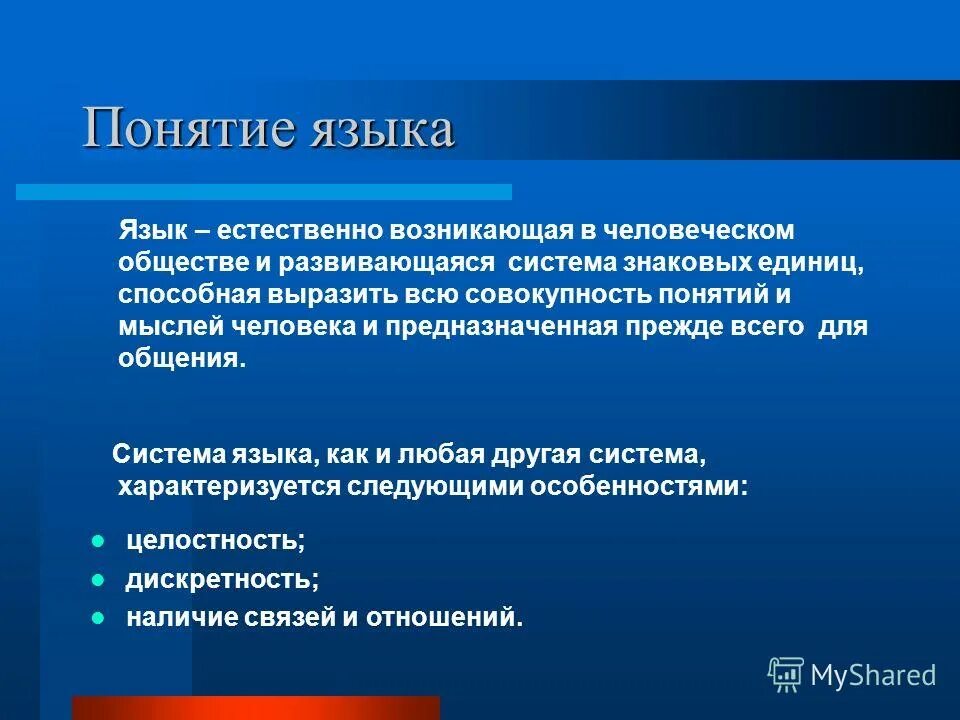 Понятие языка

Язык – естественно возникающая в человеческом обществе и развивающаяся система знаковых единиц, способная выразить всю совокупность понятий и мыслей человека и предназначенная прежде всего для общения.

Система языка, как и любая другая система, характеризуется следующими особенностями:

- целостность;
- дискретность;
- наличие связей и отношений.

MyShared